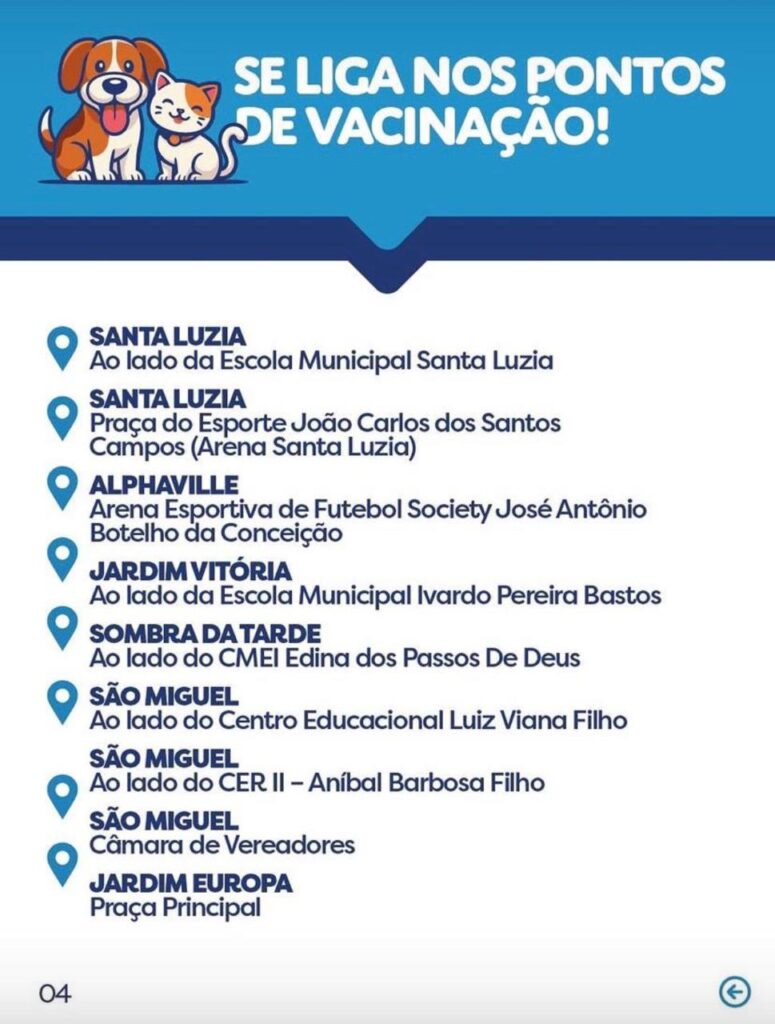 SE LIGA NOS PONTOS DE VACINAÇÃO!

SANTA LUZIA
Ao lado da Escola Municipal Santa Luzia

SANTA LUZIA
Praça do Esporte João Carlos dos Santos Campos (Arena Santa Luzia)

ALPHAVILLE
Arena Esportiva de Futebol Society José Antônio Botelho da Conceição

JARDIM VITÓRIA
Ao lado da Escola Municipal Ivardo Pereira Bastos

SOMBRA DA TARDE
Ao lado do CMEI Edina dos Passos De Deus

SÃO MIGUEL
Ao lado do Centro Educacional Luiz Viana Filho

SÃO MIGUEL
Ao lado do CER II – Aníbal Barbosa Filho

SÃO MIGUEL
Câmara de Vereadores

JARDIM EUROPA
Praça Principal

04